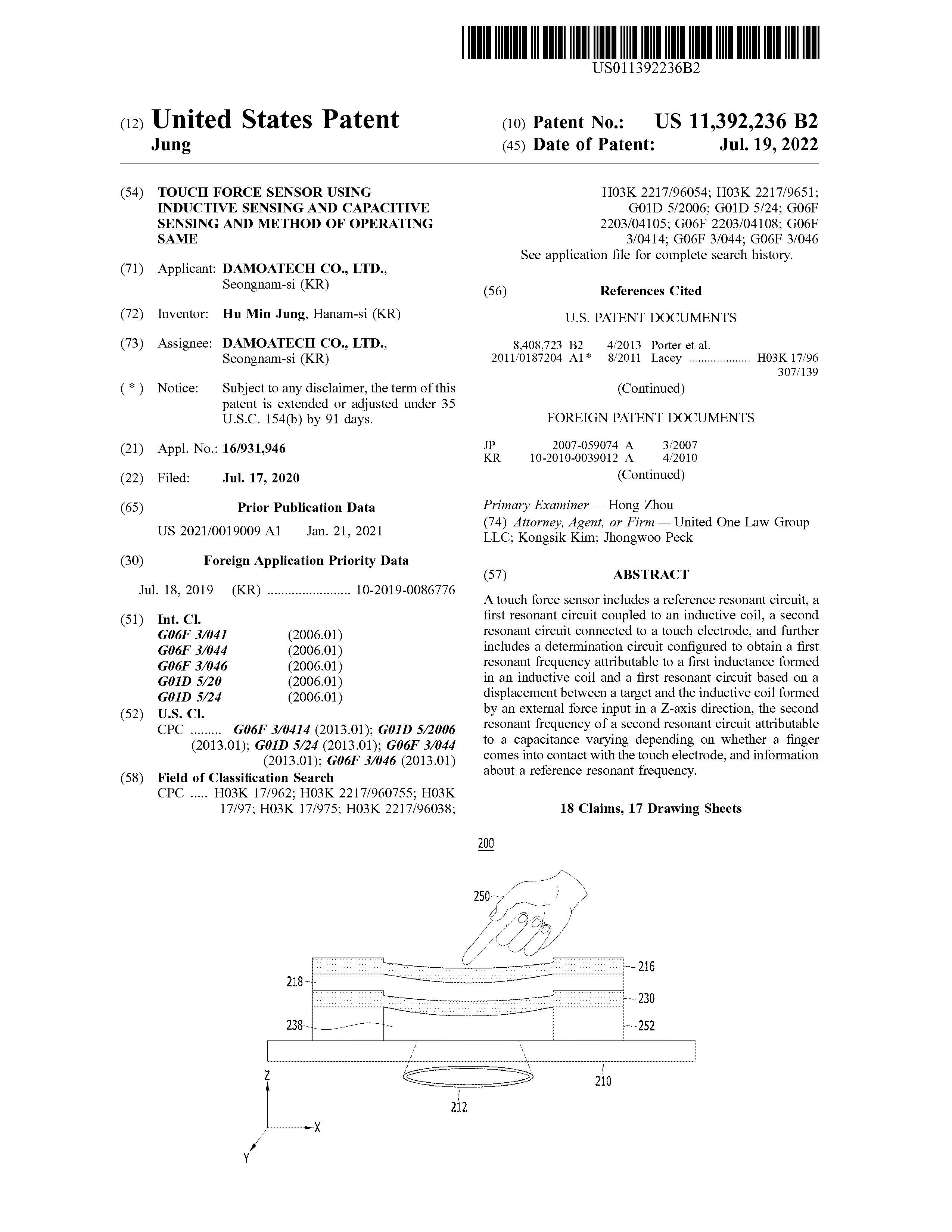 US011392236B2

(12) United States Patent
Jung

(10) Patent No.: US 11,392,236 B2
(45) Date of Patent: Jul. 19, 2022

(54) TOUCH FORCE SENSOR USING INDUCTIVE SENSING AND CAPACITIVE SENSING AND METHOD OF OPERATING SAME

(71) Applicant: DAMOATECH CO., LTD., Seongnam-si (KR)

(72) Inventor: Hu Min Jung, Hanam-si (KR)

(73) Assignee: DAMOATECH CO., LTD., Seongnam-si (KR)

( * ) Notice: Subject to any disclaimer, the term of this patent is extended or adjusted under 35 U.S.C. 154(b) by 91 days.

(21) Appl. No.: 16/931,946

(22) Filed: Jul. 17, 2020

(65) Prior Publication Data

US 2021/0019009 A1 Jan. 21, 2021

(30) Foreign Application Priority Data

Jul. 18, 2019 (KR) ........................ 10-2019-0086776

(51) Int. Cl.
G06F 3/041 (2006.01)
G06F 3/044 (2006.01)
G06F 3/046 (2006.01)
G01D 5/20 (2006.01)
G01D 5/24 (2006.01)

(52) U.S. Cl.
CPC ......... G06F 3/0414 (2013.01); G01D 5/2006 (2013.01); G01D 5/24 (2013.01); G06F 3/044 (2013.01); G06F 3/046 (2013.01)

(58) Field of Classification Search
CPC ..... H03K 17/962; H03K 2217/960755; H03K 17/97; H03K 17/975; H03K 2217/96038; H03K 2217/96054; H03K 2217/9651; G01D 5/2006; G01D 5/24; G06F 2203/04105; G06F 2203/04108; G06F 3/0414; G06F 3/044; G06F 3/046
See application file for complete search history.

(56) References Cited

U.S. PATENT DOCUMENTS

8,408,723 B2 4/2013 Porter et al.
2011/0187204 A1* 8/2011 Lacey .................... H03K 17/96 307/139

(Continued)

FOREIGN PATENT DOCUMENTS

JP 2007-059074 A 3/2007
KR 10-2010-0039012 A 4/2010

(Continued)

Primary Examiner — Hong Zhou
(74) Attorney, Agent, or Firm — United One Law Group LLC; Kongsik Kim; Jhongwoo Peck

(57) ABSTRACT

A touch force sensor includes a reference resonant circuit, a first resonant circuit coupled to an inductive coil, a second resonant circuit connected to a touch electrode, and further includes a determination circuit configured to obtain a first resonant frequency attributable to a first inductance formed in an inductive coil and a first resonant circuit based on a displacement between a target and the inductive coil formed by an external force input in a Z-axis direction, the second resonant frequency of a second resonant circuit attributable to a capacitance varying depending on whether a finger comes into contact with the touch electrode, and information about a reference resonant frequency.

18 Claims, 17 Drawing Sheets

200
250
216
218
230
238
252
210
212
Z
X
Y